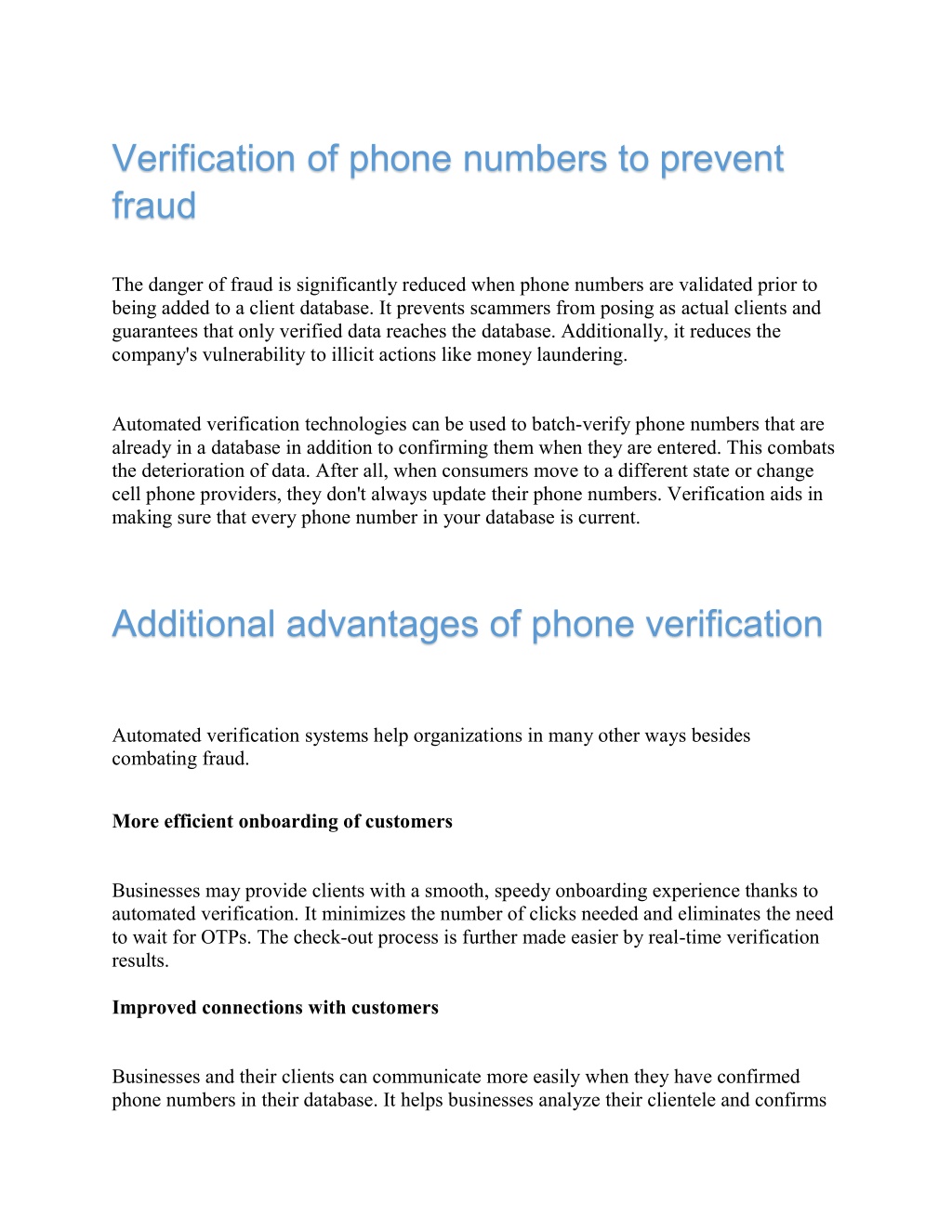 Verification of phone numbers to prevent fraud

The danger of fraud is significantly reduced when phone numbers are validated prior to being added to a client database. It prevents scammers from posing as actual clients and guarantees that only verified data reaches the database. Additionally, it reduces the company's vulnerability to illicit actions like money laundering.

Automated verification technologies can be used to batch-verify phone numbers that are already in a database in addition to confirming them when they are entered. This combats the deterioration of data. After all, when consumers move to a different state or change cell phone providers, they don't always update their phone numbers. Verification aids in making sure that every phone number in your database is current.

Additional advantages of phone verification

Automated verification systems help organizations in many other ways besides combating fraud.

More efficient onboarding of customers

Businesses may provide clients with a smooth, speedy onboarding experience thanks to automated verification. It minimizes the number of clicks needed and eliminates the need to wait for OTPs. The check-out process is further made easier by real-time verification results.

Improved connections with customers

Businesses and their clients can communicate more easily when they have confirmed phone numbers in their database. It helps businesses analyze their clientele and confirms